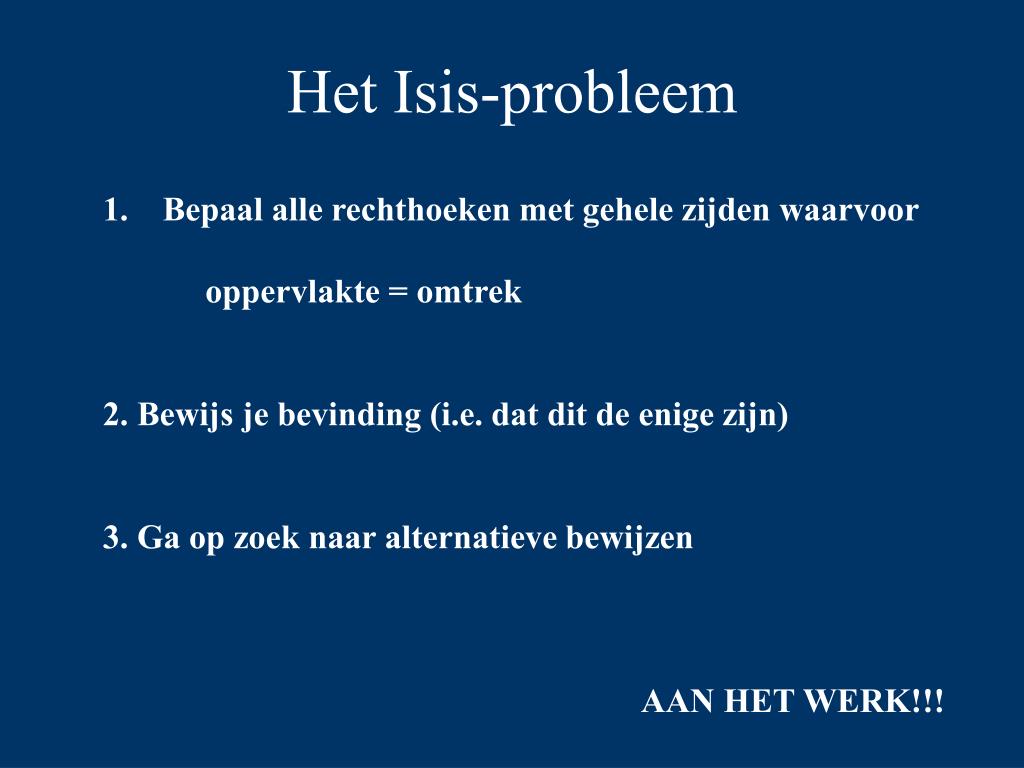 Het Isis-probleem

1. Bepaal alle rechthoeken met gehele zijden waarvoor

oppervlakte = omtrek

2. Bewijs je bevinding (i.e. dat dit de enige zijn)

3. Ga op zoek naar alternatieve bewijzen

AAN HET WERK!!!